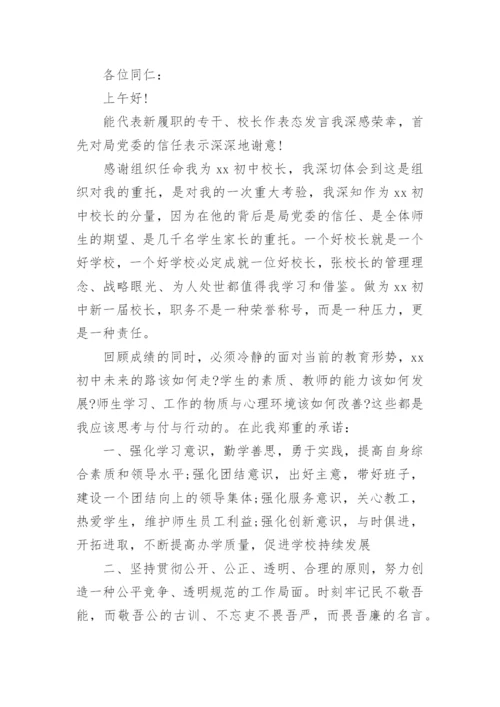 各位同仁：

上午好！

能代表新履职的专干、校长作表态发言我深感荣幸，首先对局党委的信任表示深深地谢意！

感谢组织任命我为 xx 初中校长，我深切体会到这是组织对我的重托，是对我的一次重大考验，我深知作为 xx 初中校长的分量，因为在他的背后是局党委的信任、是全体师生的期望、是几千名学生家长的重托。一个好校长就是一个好学校，一个好学校必定成就一位好校长，张校长的管理理念、战略眼光、为人处世都值得我学习和借鉴。做为 xx 初中新一届校长，职务不是一种荣誉称号，而是一种压力，更是一种责任。

回顾成绩的同时，必须冷静的面对当前的教育形势，xx 初中未来的路该如何走?学生的素质、教师的能力该如何发展?师生学习、工作的物质与心理环境该如何改善?这些都是我应该思考与付与行动的。在此我郑重的承诺：

一、强化学习意识，勤学善思，勇于实践，提高自身综合素质和领导水平;强化团结意识，出好主意，带好班子，建设一个团结向上的领导集体;强化服务意识，关心教工，热爱学生，维护师生员工利益;强化创新意识，与时俱进，开拓进取，不断提高办学质量，促进学校持续发展

二、坚持贯彻公开、公正、透明、合理的原则，努力创造一种公平竞争、透明规范的工作局面。时刻牢记民不敬吾能，而敬吾公的古训、不忘吏不畏吾严，而畏吾廉的名言。